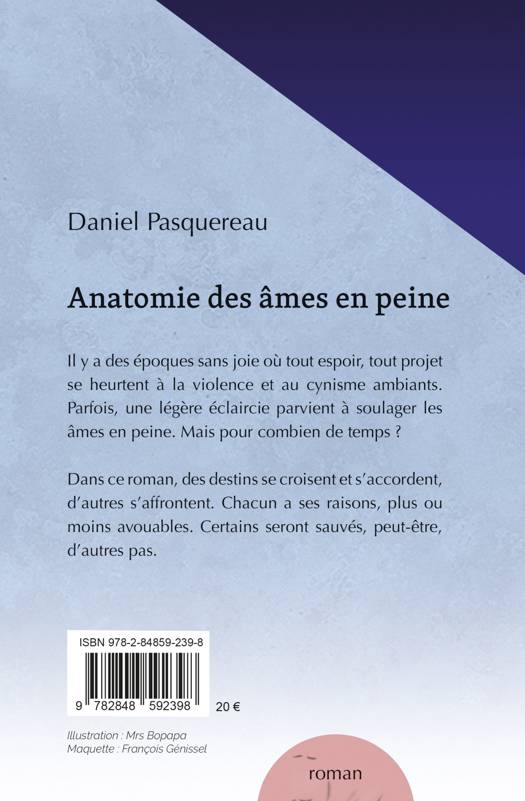 Daniel Pasquereau

Anatomie des âmes en peine

Il y a des époques sans joie où tout espoir, tout projet se heurtent à la violence et au cynisme ambiants. Parfois, une légère éclaircie parvient à soulager les âmes en peine. Mais pour combien de temps ?

Dans ce roman, des destins se croisent et s'accordent, d'autres s'affrontent. Chacun a ses raisons, plus ou moins avouables. Certains seront sauvés, peut-être, d'autres pas.

ISBN 978-2-84859-239-8

9 782848 592398

20 €

Illustration : Mrs Bopapa
Maquette : François Génissel

roman